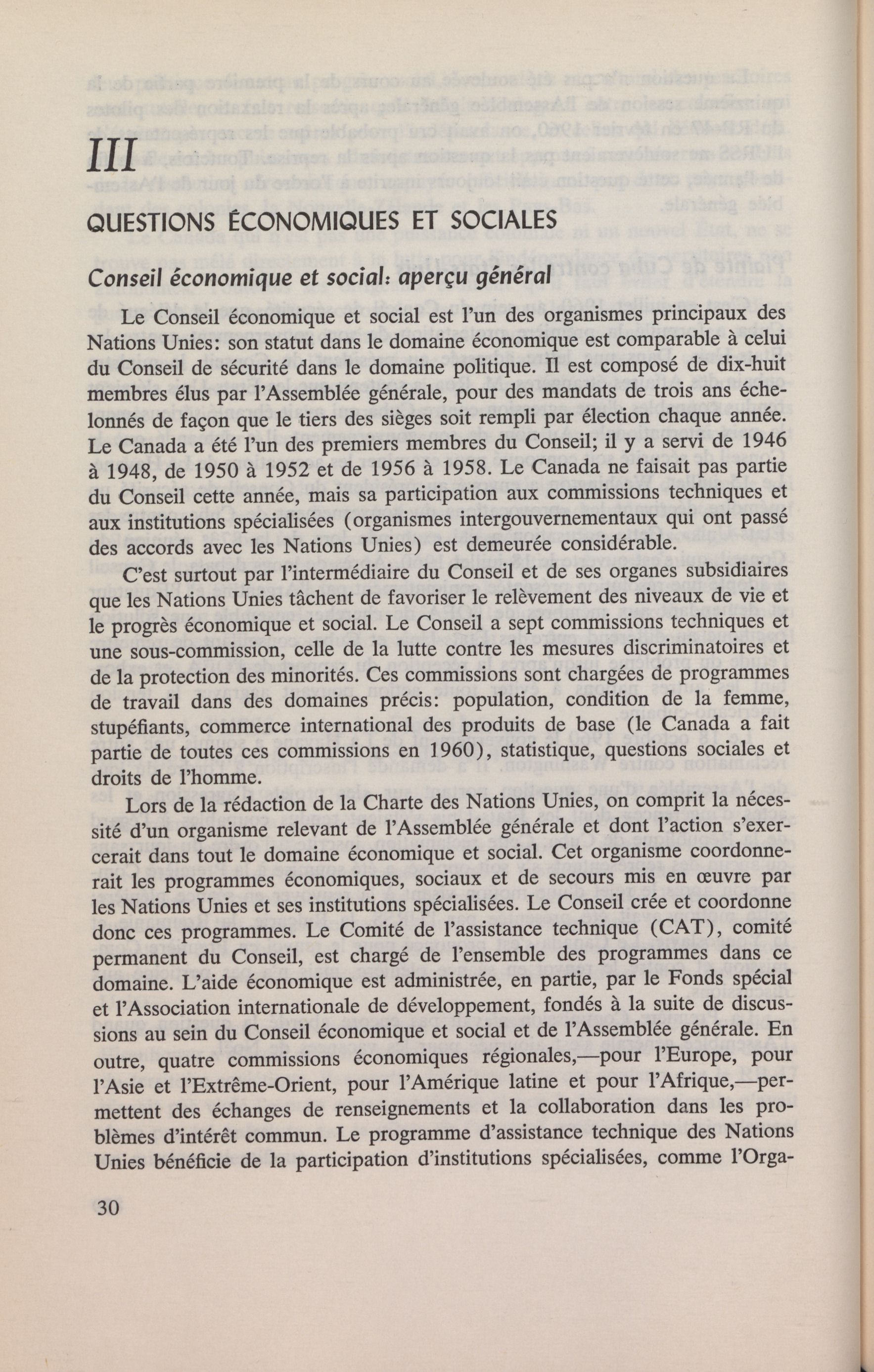 III

QUESTIONS ÉCONOMIQUES ET SOCIALES

Conseil économique et social: aperçu général

Le Conseil économique et social est l'un des organismes principaux des Nations Unies: son statut dans le domaine économique est comparable à celui du Conseil de sécurité dans le domaine politique. Il est composé de dix-huit membres élus par l'Assemblée générale, pour des mandats de trois ans échelonnés de façon que le tiers des sièges soit rempli par élection chaque année. Le Canada a été l'un des premiers membres du Conseil; il y a servi de 1946 à 1948, de 1950 à 1952 et de 1956 à 1958. Le Canada ne faisait pas partie du Conseil cette année, mais sa participation aux commissions techniques et aux institutions spécialisées (organismes intergouvernementaux qui ont passé des accords avec les Nations Unies) est demeurée considérable.

C'est surtout par l'intermédiaire du Conseil et de ses organes subsidiaires que les Nations Unies tâchent de favoriser le relèvement des niveaux de vie et le progrès économique et social. Le Conseil a sept commissions techniques et une sous-commission, celle de la lutte contre les mesures discriminatoires et de la protection des minorités. Ces commissions sont chargées de programmes de travail dans des domaines précis: population, condition de la femme, stupéfiants, commerce international des produits de base (le Canada a fait partie de toutes ces commissions en 1960), statistique, questions sociales et droits de l'homme.

Lors de la rédaction de la Charte des Nations Unies, on comprit la nécessité d'un organisme relevant de l'Assemblée générale et dont l'action s'exercerait dans tout le domaine économique et social. Cet organisme coordonnerait les programmes économiques, sociaux et de secours mis en œuvre par les Nations Unies et ses institutions spécialisées. Le Conseil crée et coordonne donc ces programmes. Le Comité de l'assistance technique (CAT), comité permanent du Conseil, est chargé de l'ensemble des programmes dans ce domaine. L'aide économique est administrée, en partie, par le Fonds spécial et l'Association internationale de développement, fondés à la suite de discussions au sein du Conseil économique et social et de l'Assemblée générale. En outre, quatre commissions économiques régionales,—pour l'Europe, pour l'Asie et l'Extrême-Orient, pour l'Amérique latine et pour l'Afrique,—permettent des échanges de renseignements et la collaboration dans les problèmes d'intérêt commun. Le programme d'assistance technique des Nations Unies bénéficie de la participation d'institutions spécialisées, comme l'Orga-

30